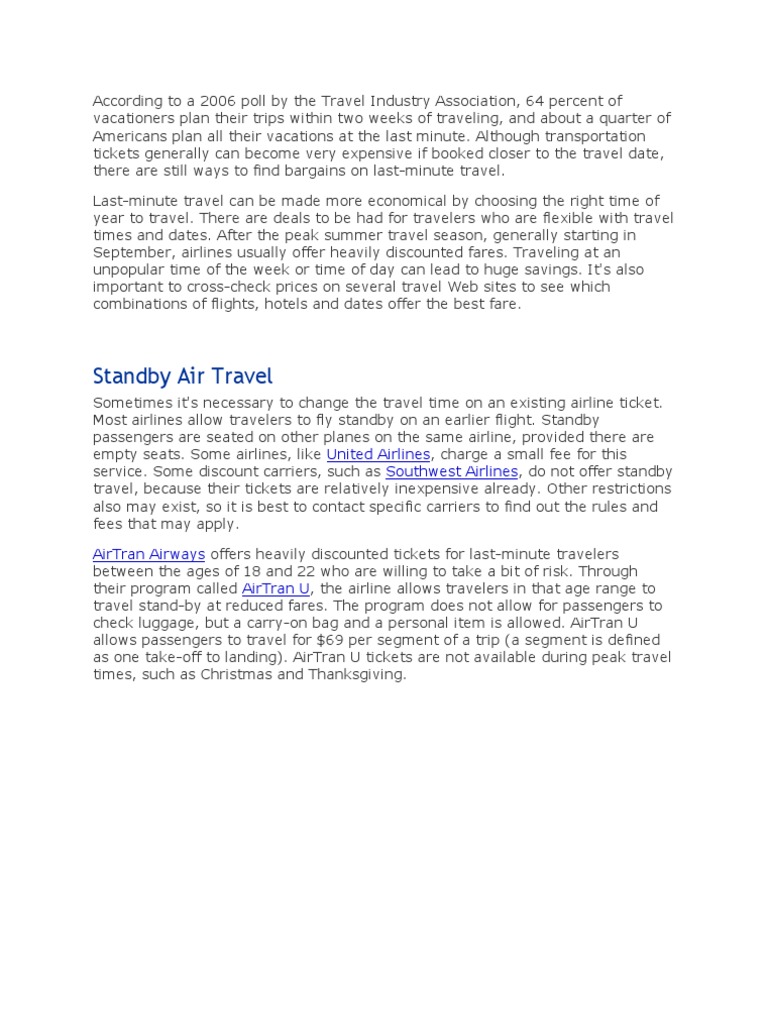 According to a 2006 poll by the Travel Industry Association, 64 percent of vacationers plan their trips within two weeks of traveling, and about a quarter of Americans plan all their vacations at the last minute. Although transportation tickets generally can become very expensive if booked closer to the travel date, there are still ways to find bargains on last-minute travel.

Last-minute travel can be made more economical by choosing the right time of year to travel. There are deals to be had for travelers who are flexible with travel times and dates. After the peak summer travel season, generally starting in September, airlines usually offer heavily discounted fares. Traveling at an unpopular time of the week or time of day can lead to huge savings. It's also important to cross-check prices on several travel Web sites to see which combinations of flights, hotels and dates offer the best fare.

Standby Air Travel

Sometimes it's necessary to change the travel time on an existing airline ticket. Most airlines allow travelers to fly standby on an earlier flight. Standby passengers are seated on other planes on the same airline, provided there are empty seats. Some airlines, like United Airlines, charge a small fee for this service. Some discount carriers, such as Southwest Airlines, do not offer standby travel, because their tickets are relatively inexpensive already. Other restrictions also may exist, so it is best to contact specific carriers to find out the rules and fees that may apply.

AirTran Airways offers heavily discounted tickets for last-minute travelers between the ages of 18 and 22 who are willing to take a bit of risk. Through their program called AirTran U, the airline allows travelers in that age range to travel stand-by at reduced fares. The program does not allow for passengers to check luggage, but a carry-on bag and a personal item is allowed. AirTran U allows passengers to travel for $69 per segment of a trip (a segment is defined as one take-off to landing). AirTran U tickets are not available during peak travel times, such as Christmas and Thanksgiving.